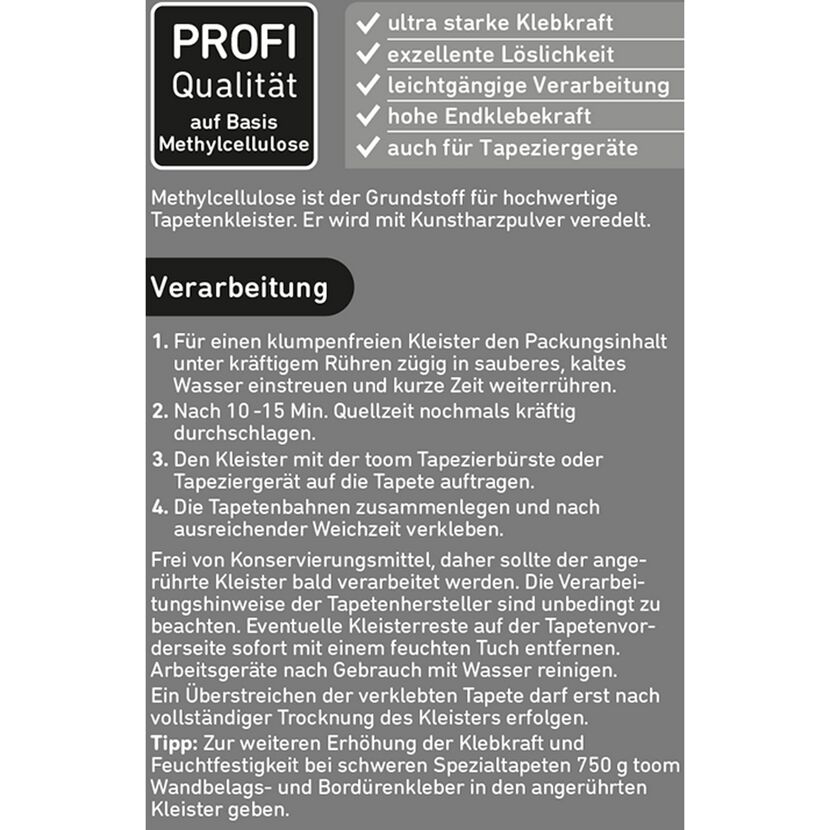 PROFI
Qualität
auf Basis
Methylcellulose

✓ ultra starke Klebkraft
✓ exzellente Löslichkeit
✓ leichtgängige Verarbeitung
✓ hohe Endklebekraft
✓ auch für Tapeziergeräte

Methylcellulose ist der Grundstoff für hochwertige Tapetenkleister. Er wird mit Kunstharzpulver veredelt.

Verarbeitung

1. Für einen klumpenfreien Kleister den Packungsinhalt unter kräftigem Rühren zügig in sauberes, kaltes Wasser einstreuen und kurze Zeit weiterrühren.
2. Nach 10 -15 Min. Quellzeit nochmals kräftig durchschlagen.
3. Den Kleister mit der toom Tapezierbürste oder Tapeziergerät auf die Tapete auftragen.
4. Die Tapetenbahnen zusammenlegen und nach ausreichender Weichzeit verkleben.

Frei von Konservierungsmittel, daher sollte der angerührte Kleister bald verarbeitet werden. Die Verarbeitungshinweise der Tapetenhersteller sind unbedingt zu beachten. Eventuelle Kleisterreste auf der Tapetenvorderseite sofort mit einem feuchten Tuch entfernen. Arbeitsgeräte nach Gebrauch mit Wasser reinigen.
Ein Überstreichen der verklebten Tapete darf erst nach vollständiger Trocknung des Kleisters erfolgen.
Tipp: Zur weiteren Erhöhung der Klebkraft und Feuchtfestigkeit bei schweren Spezialtapeten 750 g toom Wandbelags- und Bordürenkleber in den angerührten Kleister geben.